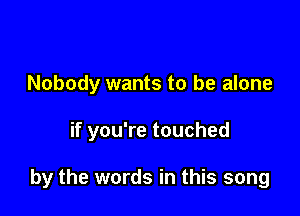 Nobody wants to be alone

if you're touched

by the words in this song